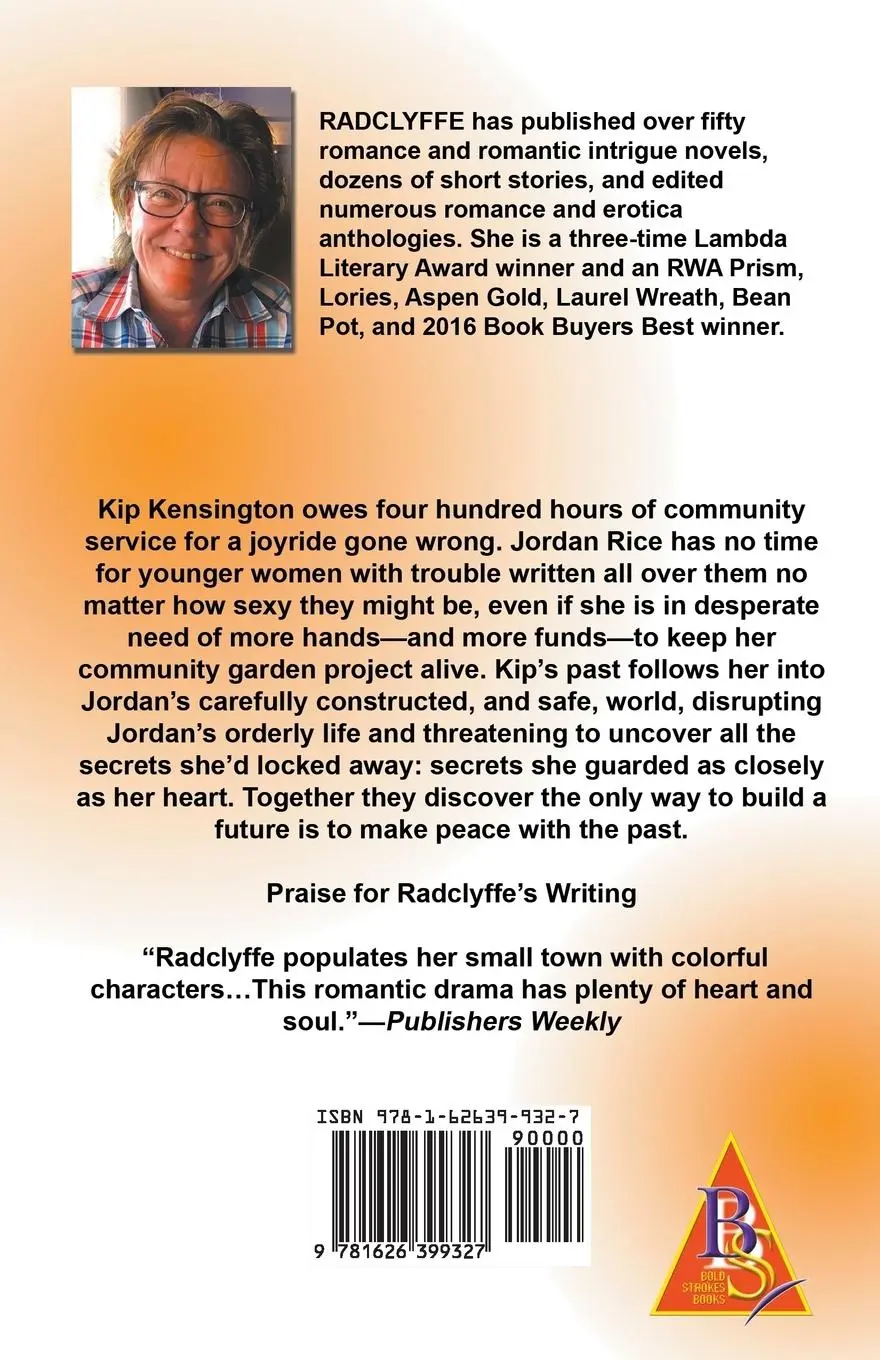 RADCLYFFE has published over fifty romance and romantic intrigue novels, dozens of short stories, and edited numerous romance and erotica anthologies. She is a three-time Lambda Literary Award winner and an RWA Prism, Lories, Aspen Gold, Laurel Wreath, Bean Pot, and 2016 Book Buyers Best winner.

Kip Kensington owes four hundred hours of community service for a joyride gone wrong. Jordan Rice has no time for younger women with trouble written all over them no matter how sexy they might be, even if she is in desperate need of more hands—and more funds—to keep her community garden project alive. Kip's past follows her into Jordan's carefully constructed, and safe, world, disrupting Jordan's orderly life and threatening to uncover all the secrets she'd locked away: secrets she guarded as closely as her heart. Together they discover the only way to build a future is to make peace with the past.

Praise for Radclyffe's Writing

"Radclyffe populates her small town with colorful characters…This romantic drama has plenty of heart and soul."—Publishers Weekly

ISBN 978-1-62639-932-7
90000
9 781626 399327

BS
BOLD STROKES BOOKS